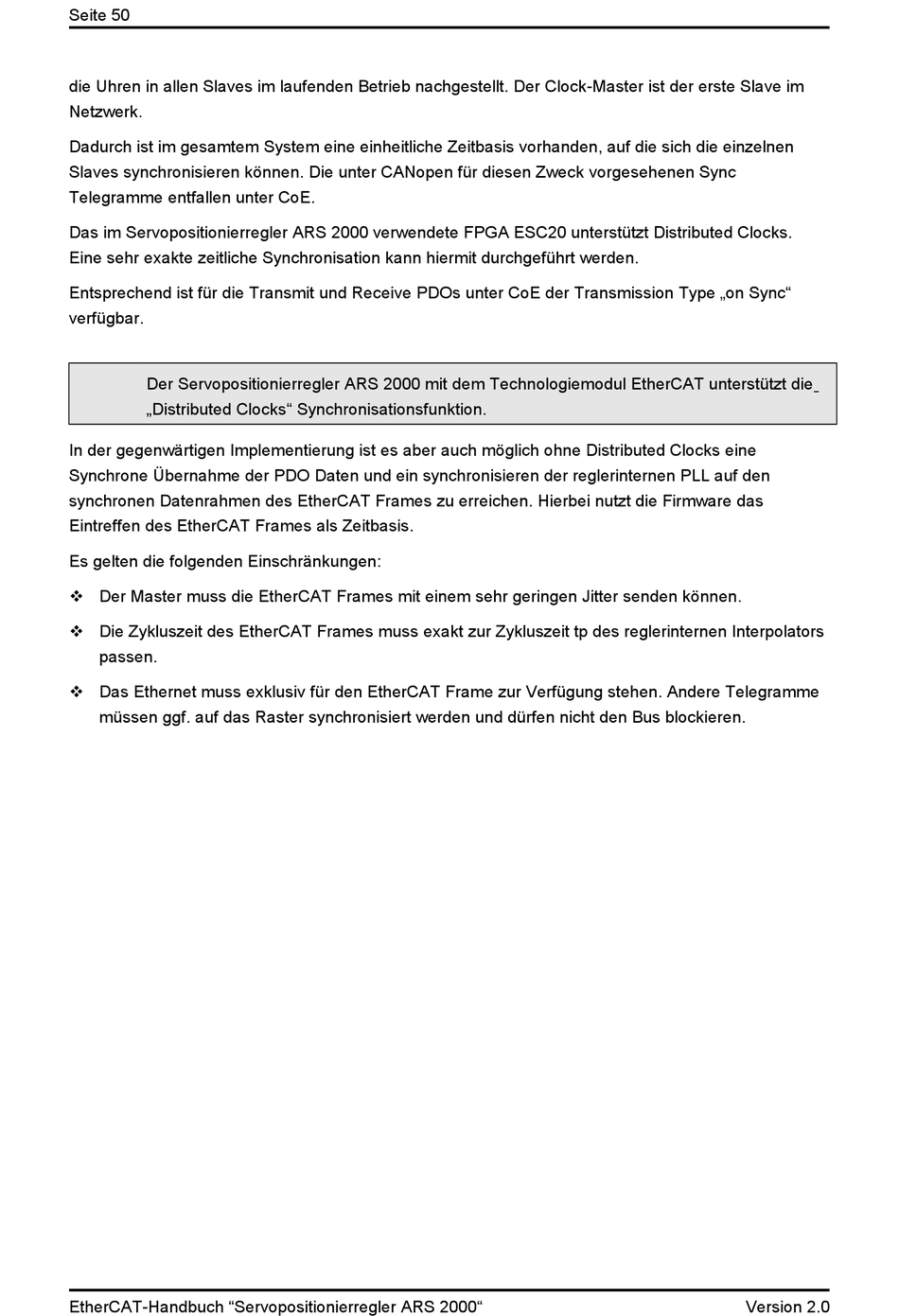 Seite 50

die Uhren in allen Slaves im laufenden Betrieb nachgestellt. Der Clock-Master ist der erste Slave im Netzwerk.

Dadurch ist im gesamtem System eine einheitliche Zeitbasis vorhanden, auf die sich die einzelnen Slaves synchronisieren können. Die unter CANopen für diesen Zweck vorgesehenen Sync Telegramme entfallen unter CoE.

Das im Servopositionierregler ARS 2000 verwendete FPGA ESC20 unterstützt Distributed Clocks. Eine sehr exakte zeitliche Synchronisation kann hiermit durchgeführt werden.

Entsprechend ist für die Transmit und Receive PDOs unter CoE der Transmission Type „on Sync“ verfügbar.

Der Servopositionierregler ARS 2000 mit dem Technologiemodul EtherCAT unterstützt die „Distributed Clocks“ Synchronisationsfunktion.

In der gegenwärtigen Implementierung ist es aber auch möglich ohne Distributed Clocks eine Synchrone Übernahme der PDO Daten und ein synchronisieren der reglerinternen PLL auf den synchronen Datenrahmen des EtherCAT Frames zu erreichen. Hierbei nutzt die Firmware das Eintreffen des EtherCAT Frames als Zeitbasis.

Es gelten die folgenden Einschränkungen:

❖ Der Master muss die EtherCAT Frames mit einem sehr geringen Jitter senden können.

❖ Die Zykluszeit des EtherCAT Frames muss exakt zur Zykluszeit tp des reglerinternen Interpolators passen.

❖ Das Ethernet muss exklusiv für den EtherCAT Frame zur Verfügung stehen. Andere Telegramme müssen ggf. auf das Raster synchronisiert werden und dürfen nicht den Bus blockieren.

EtherCAT-Handbuch “Servopositionierregler ARS 2000“ Version 2.0